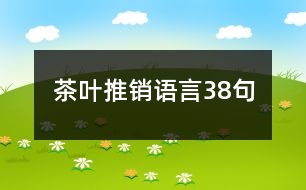 茶叶推销语言38句